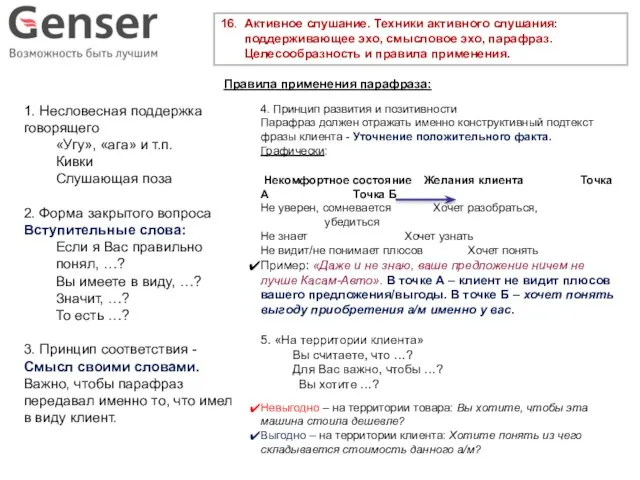 Genser
Возможность быть лучшим

16. Активное слушание. Техники активного слушания: поддерживающее эхо, смысловое эхо, парафраз. Целесообразность и правила применения.

Правила применения парафраза:

1. Несловесная поддержка говорящего
«Угу», «ага» и т.п.
Кивки
Слушающая поза

2. Форма закрытого вопроса
Вступительные слова:
Если я Вас правильно понял, …?
Вы имеете в виду, …?
Значит, …?
То есть …?

3. Принцип соответствия - Смысл своими словами.
Важно, чтобы парафраз передавал именно то, что имел в виду клиент.

4. Принцип развития и позитивности
Парафраз должен отражать именно конструктивный подтекст фразы клиента - Уточнение положительного факта.
Графически:

Некомфортное состояние Желания клиента Точка А Точка Б
Не уверен, сомневается Хочет разобраться, убедиться
Не знает Хочет узнать
Не видит/не понимает плюсов Хочет понять
✔Пример: «Даже и не знаю, ваше предложение ничем не лучше Касам-Авто». В точке А – клиент не видит плюсов вашего предложения/выгоды. В точке Б – хочет понять выгоду приобретения а/м именно у вас.

5. «На территории клиента»
Вы считаете, что …?
Для Вас важно, чтобы …?
Вы хотите …?

✔Невыгодно – на территории товара: Вы хотите, чтобы эта машина стоила дешевле?
✔Выгодно – на территории клиента: Хотите понять из чего складывается стоимость данного а/м?